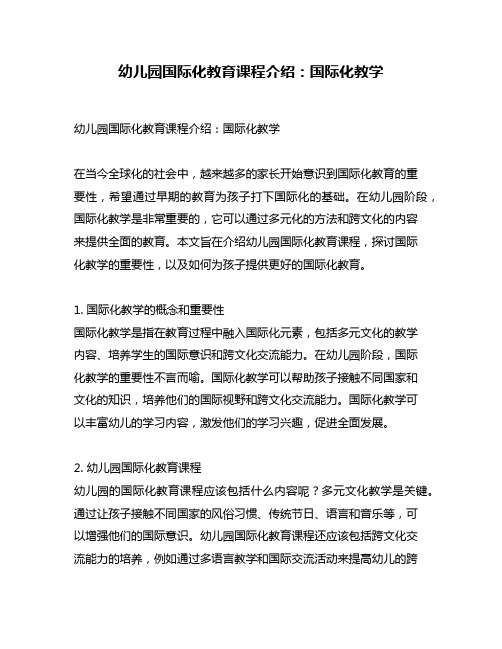 幼儿园国际化教育课程介绍：国际化教学

幼儿园国际化教育课程介绍：国际化教学

在当今全球化的社会中，越来越多的家长开始意识到国际化教育的重要性，希望通过早期的教育为孩子打下国际化的基础。在幼儿园阶段，国际化教学是非常重要的，它可以通过多元化的方法和跨文化的内容来提供全面的教育。本文旨在介绍幼儿园国际化教育课程，探讨国际化教学的重要性，以及如何为孩子提供更好的国际化教育。

1. 国际化教学的概念和重要性
国际化教学是指在教育过程中融入国际化元素，包括多元文化的教学内容、培养学生的国际意识和跨文化交流能力。在幼儿园阶段，国际化教学的重要性不言而喻。国际化教学可以帮助孩子接触不同国家和文化的知识，培养他们的国际视野和跨文化交流能力。国际化教学可以丰富幼儿的学习内容，激发他们的学习兴趣，促进全面发展。

2. 幼儿园国际化教育课程
幼儿园的国际化教育课程应该包括什么内容呢？多元文化教学是关键。通过让孩子接触不同国家的风俗习惯、传统节日、语言和音乐等，可以增强他们的国际意识。幼儿园国际化教育课程还应该包括跨文化交流能力的培养，例如通过多语言教学和国际交流活动来提高幼儿的跨